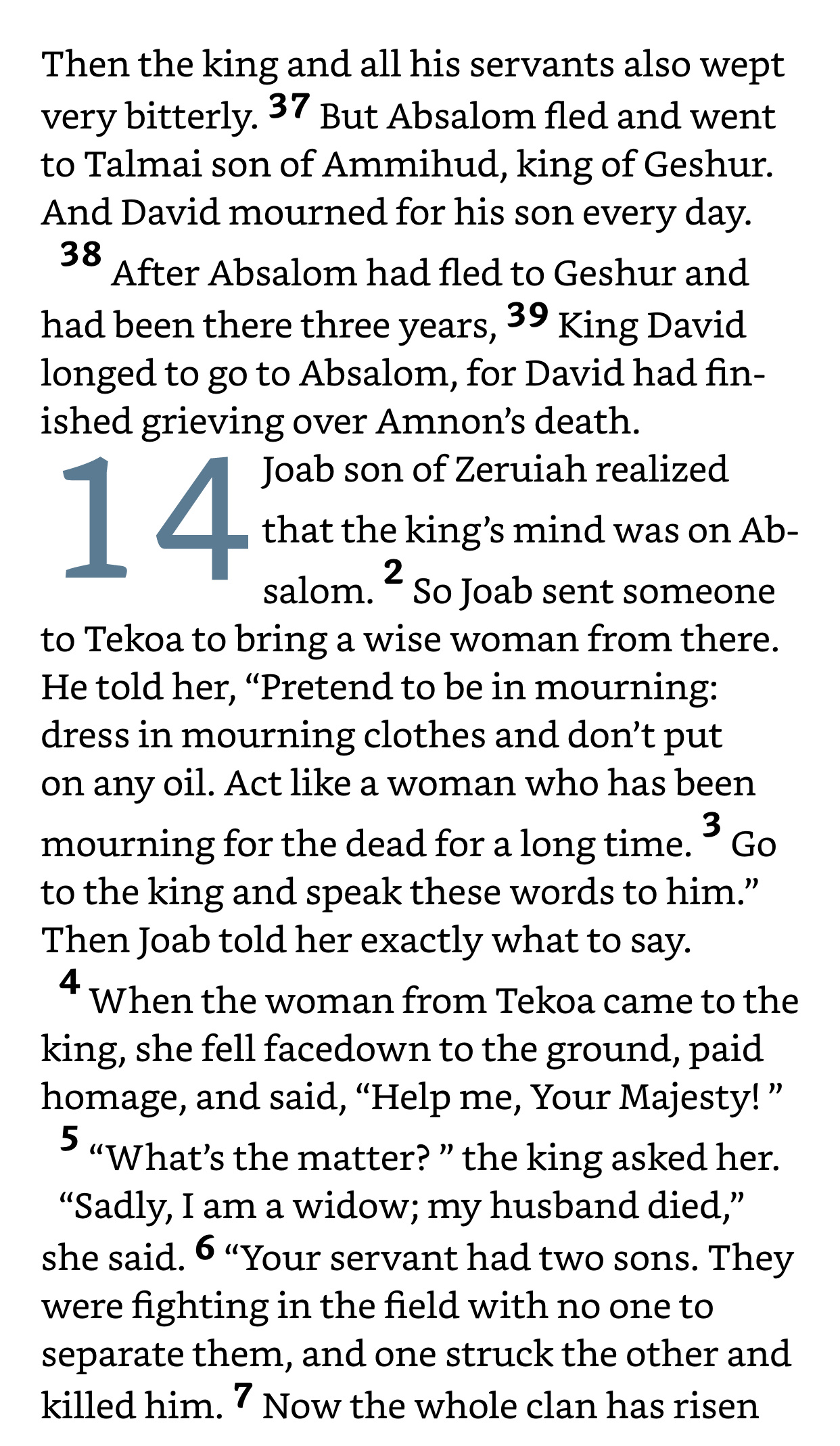 Then the king and all his servants also wept very bitterly. 37 But Absalom fled and went to Talmai son of Ammihud, king of Geshur. And David mourned for his son every day.

38 After Absalom had fled to Geshur and had been there three years, 39 King David longed to go to Absalom, for David had finished grieving over Amnon's death.

14 Joab son of Zeruiah realized that the king's mind was on Absalom. 2 So Joab sent someone to Tekoa to bring a wise woman from there. He told her, "Pretend to be in mourning: dress in mourning clothes and don't put on any oil. Act like a woman who has been mourning for the dead for a long time. 3 Go to the king and speak these words to him." Then Joab told her exactly what to say.

4 When the woman from Tekoa came to the king, she fell facedown to the ground, paid homage, and said, "Help me, Your Majesty! "

5 "What's the matter? " the king asked her.

"Sadly, I am a widow; my husband died," she said. 6 "Your servant had two sons. They were fighting in the field with no one to separate them, and one struck the other and killed him. 7 Now the whole clan has risen